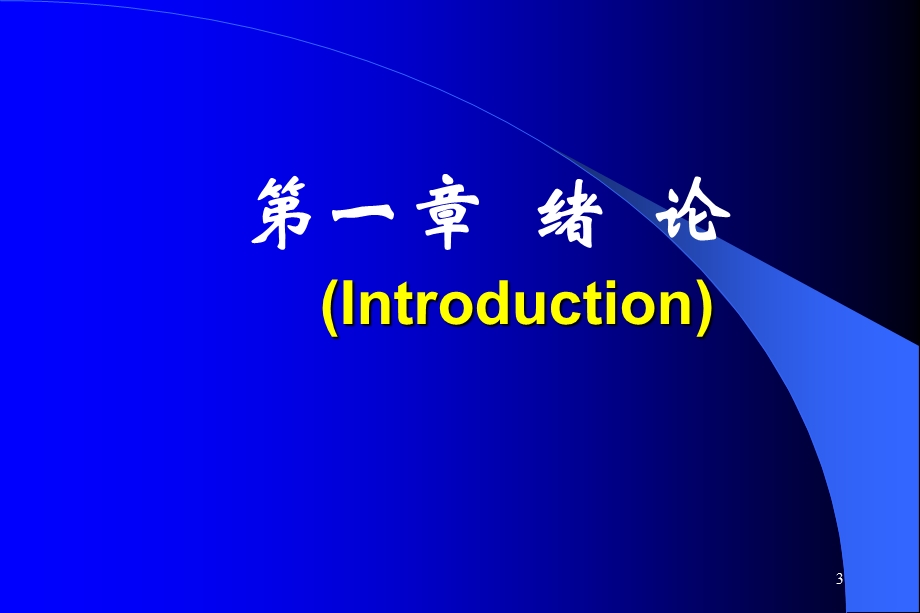 第一章 绪 论
(Introduction)

3